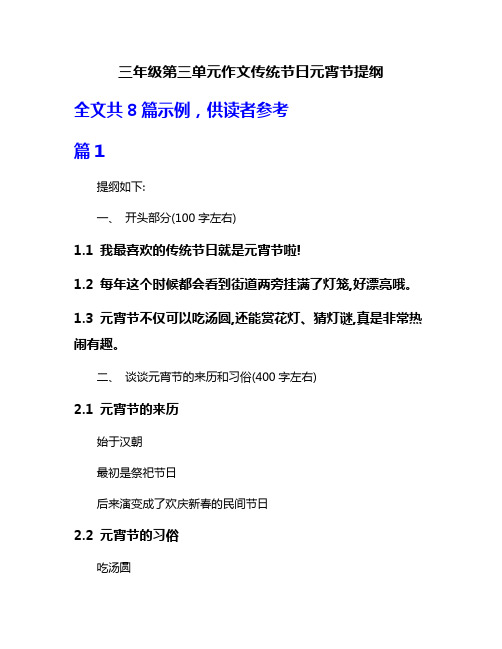 三年级第三单元作文传统节日元宵节提纲

全文共 8 篇示例，供读者参考

篇 1

提纲如下:

一、 开头部分(100 字左右)

1.1 我最喜欢的传统节日就是元宵节啦!

1.2 每年这个时候都会看到街道两旁挂满了灯笼,好漂亮哦。

1.3 元宵节不仅可以吃汤圆,还能赏花灯、猜灯谜,真是非常热闹有趣。

二、 谈谈元宵节的来历和习俗(400 字左右)

2.1 元宵节的来历

始于汉朝

最初是祭祀节日

后来演变成了欢庆新春的民间节日

2.2 元宵节的习俗

吃汤圆